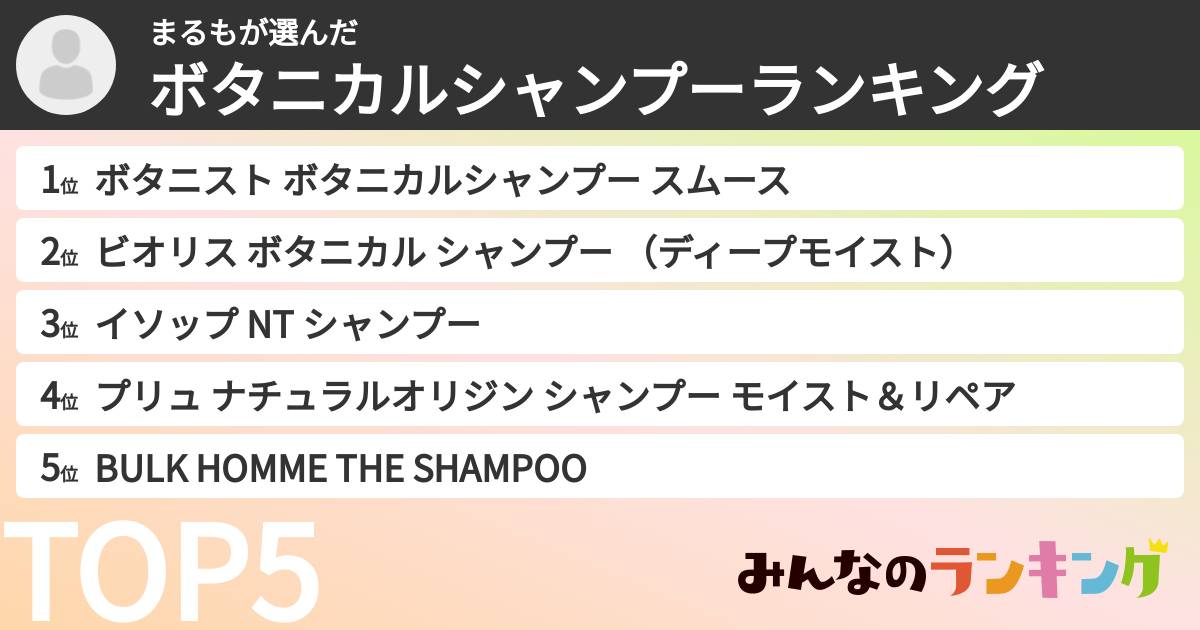 まるもが選んだ
ボタニカルシャンプーランキング

1位 ボタニスト ボタニカルシャンプー スムース
2位 ビオリス ボタニカル シャンプー （ディープモイスト）
3位 イソップ NT シャンプー
4位 プリュ ナチュラルオリジン シャンプー モイスト＆リペア
5位 BULK HOMME THE SHAMPOO

TOP5

みんなのランキング